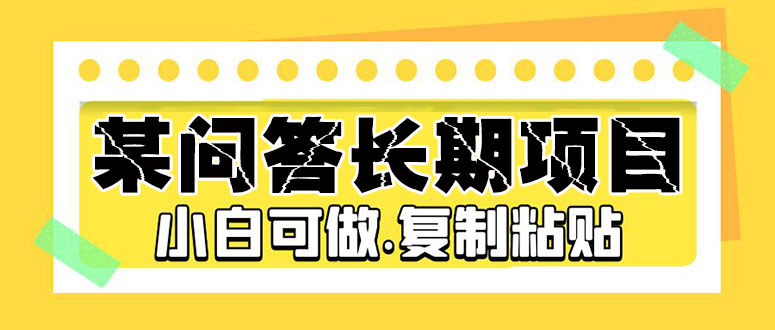 某问答长期项目

小白可做.复制粘贴